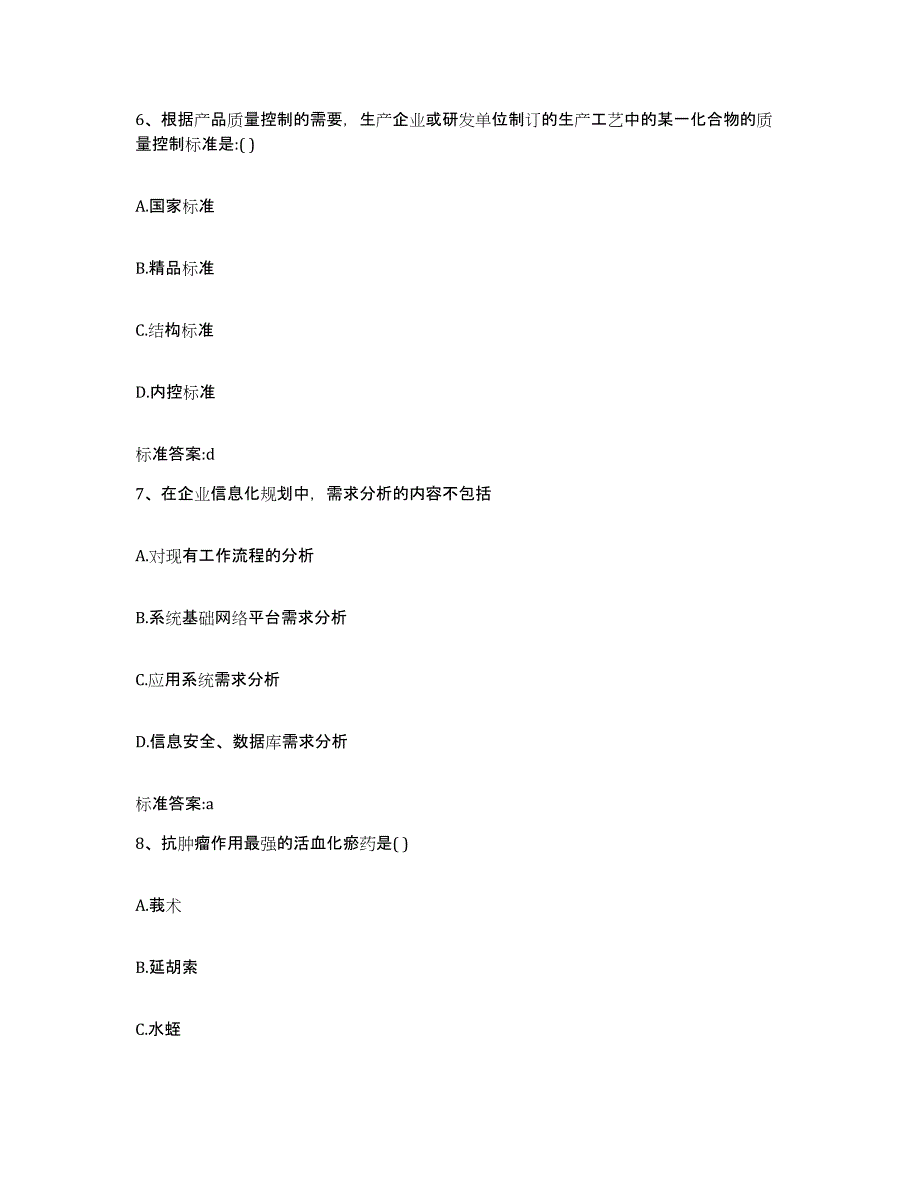 6、根据产品质量控制的需要，生产企业或研发单位制订的生产工艺中的某一化合物的质量控制标准是:( )

A.国家标准

B.精品标准

C.结构标准

D.内控标准

标准答案:d

7、在企业信息化规划中，需求分析的内容不包括

A.对现有工作流程的分析

B.系统基础网络平台需求分析

C.应用系统需求分析

D.信息安全、数据库需求分析

标准答案:a

8、抗肿瘤作用最强的活血化瘀药是( )

A.莪术

B.延胡索

C.水蛭